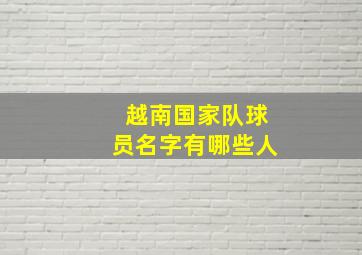 越南国家队球员名字有哪些人